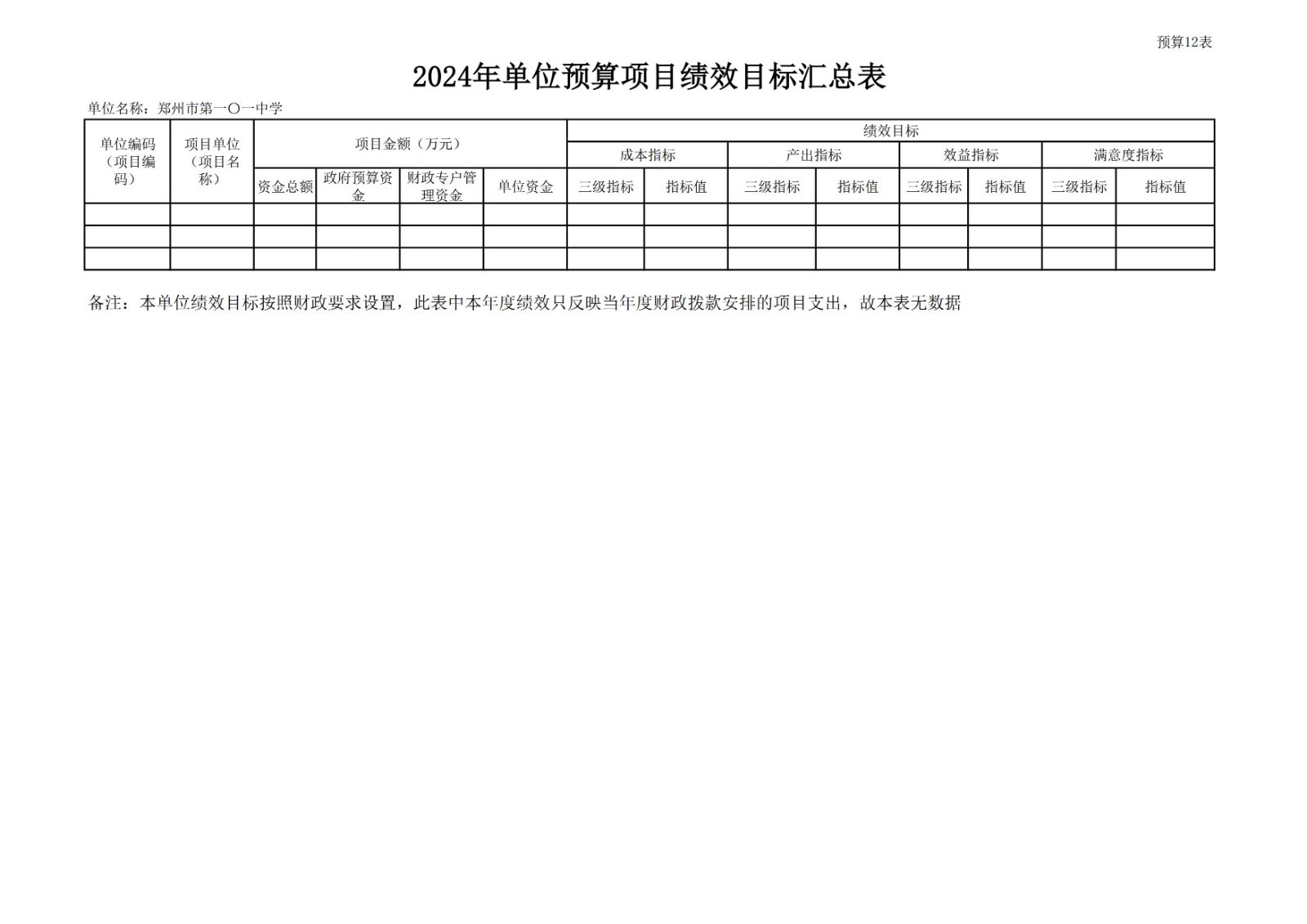 预算12表

2024年单位预算项目绩效目标汇总表

单位名称：郑州市第一〇一中学

| 单位编码（项目编码） | 项目单位（项目名称） | 项目金额（万元） | | | | 绩效目标 | | | | | | | |
|---|---|---|---|---|---|---|---|---|---|---|---|---|---|
| | | | | | | 成本指标 | | 产出指标 | | 效益指标 | | 满意度指标 | |
| | | 资金总额 | 政府预算资金 | 财政专户管理资金 | 单位资金 | 三级指标 | 指标值 | 三级指标 | 指标值 | 三级指标 | 指标值 | 三级指标 | 指标值 |
| | | | | | | | | | | | | | |
| | | | | | | | | | | | | | |
| | | | | | | | | | | | | | |

备注：本单位绩效目标按照财政要求设置，此表中本年度绩效只反映当年度财政拨款安排的项目支出，故本表无数据